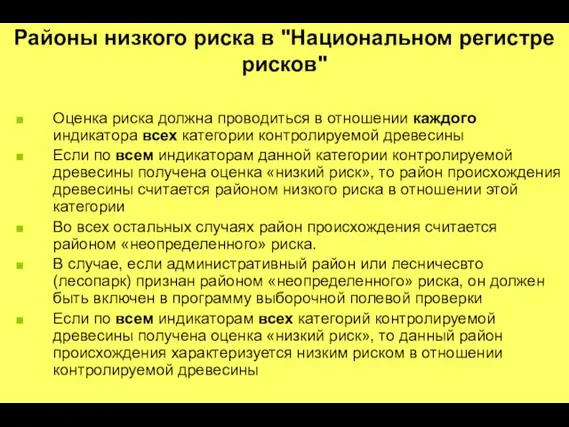 Районы низкого риска в "Национальном регистре рисков"

Оценка риска должна проводиться в отношении каждого индикатора всех категории контролируемой древесины

Если по всем индикаторам данной категории контролируемой древесины получена оценка «низкий риск», то район происхождения древесины считается районом низкого риска в отношении этой категории

Во всех остальных случаях район происхождения считается районом «неопределенного» риска.

В случае, если административный район или лесничесвто (лесопарк) признан районом «неопределенного» риска, он должен быть включен в программу выборочной полевой проверки

Если по всем индикаторам всех категорий контролируемой древесины получена оценка «низкий риск», то данный район происхождения характеризуется низким риском в отношении контролируемой древесины